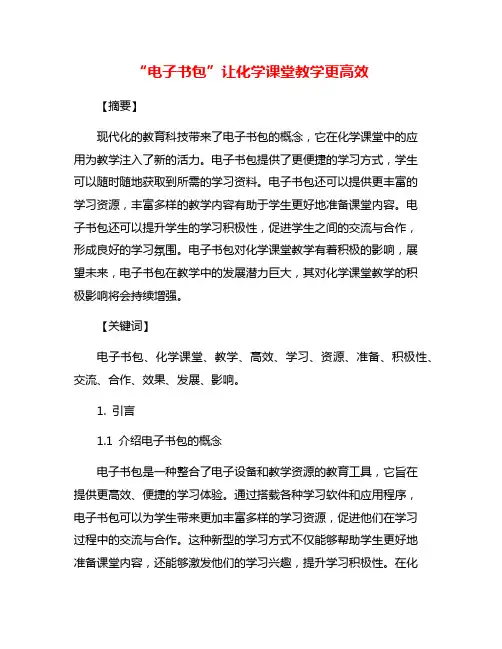 “电子书包”让化学课堂教学更高效

【摘要】

现代化的教育科技带来了电子书包的概念，它在化学课堂中的应用为教学注入了新的活力。电子书包提供了更便捷的学习方式，学生可以随时随地获取到所需的学习资料。电子书包还可以提供更丰富的学习资源，丰富多样的教学内容有助于学生更好地准备课堂内容。电子书包还可以提升学生的学习积极性，促进学生之间的交流与合作，形成良好的学习氛围。电子书包对化学课堂教学有着积极的影响，展望未来，电子书包在教学中的发展潜力巨大，其对化学课堂教学的积极影响将会持续增强。

【关键词】

电子书包、化学课堂、教学、高效、学习、资源、准备、积极性、交流、合作、效果、发展、影响。

1. 引言

1.1 介绍电子书包的概念

电子书包是一种整合了电子设备和教学资源的教育工具，它旨在提供更高效、便捷的学习体验。通过搭载各种学习软件和应用程序，电子书包可以为学生带来更加丰富多样的学习资源，促进他们在学习过程中的交流与合作。这种新型的学习方式不仅能够帮助学生更好地准备课堂内容，还能够激发他们的学习兴趣，提升学习积极性。在化